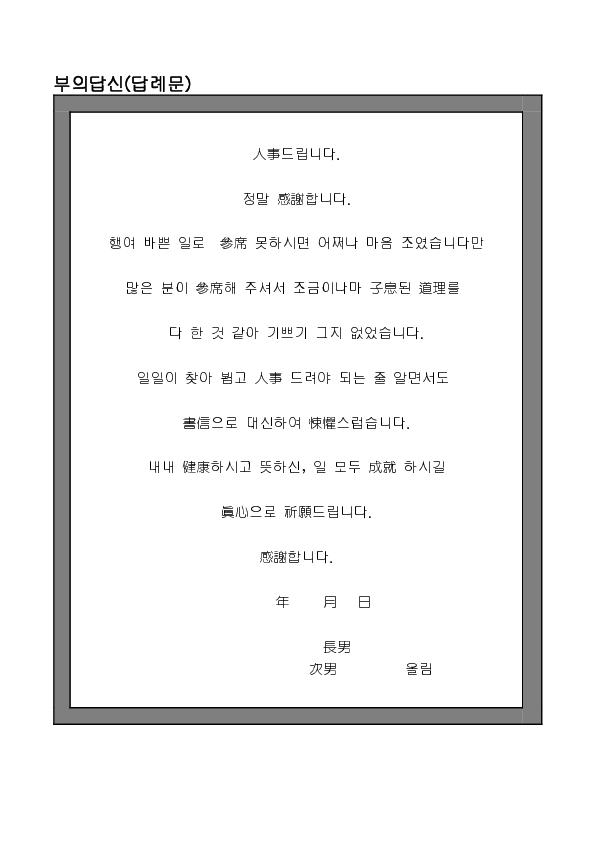 부의답신(답례문)

人事드립니다.

정말 感謝합니다.

행여 바쁜 일로 參席 못하시면 어쩌나 마음 조였습니다만

많은 분이 參席해 주셔서 조금이나마 子息된 道理를

다 한 것 같아 기쁘기 그지 없었습니다.

일일이 찾아 뵙고 人事 드려야 되는 줄 알면서도

書信으로 대신하여 悚懼스럽습니다.

내내 健康하시고 뜻하신, 일 모두 成就 하시길

眞心으로 祈願드립니다.

感謝합니다.

年 月 日

長男
次男 올림